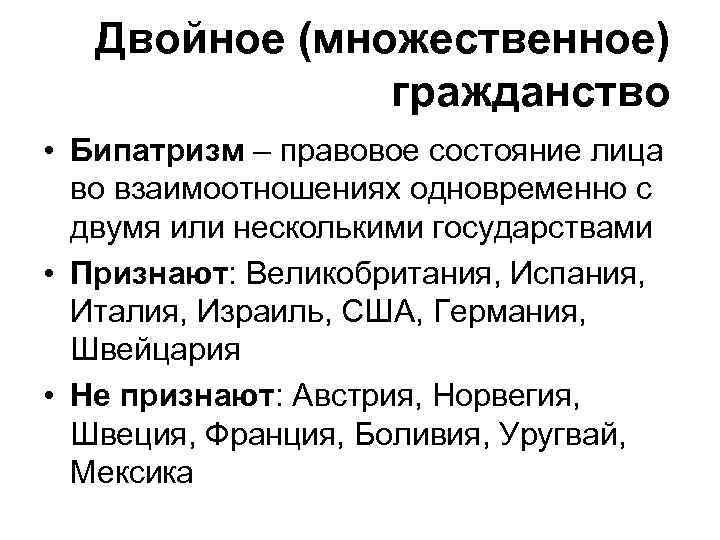 Двойное (множественное) гражданство

• Бипатризм – правовое состояние лица во взаимоотношениях одновременно с двумя или несколькими государствами
• Признают: Великобритания, Испания, Италия, Израиль, США, Германия, Швейцария
• Не признают: Австрия, Норвегия, Швеция, Франция, Боливия, Уругвай, Мексика